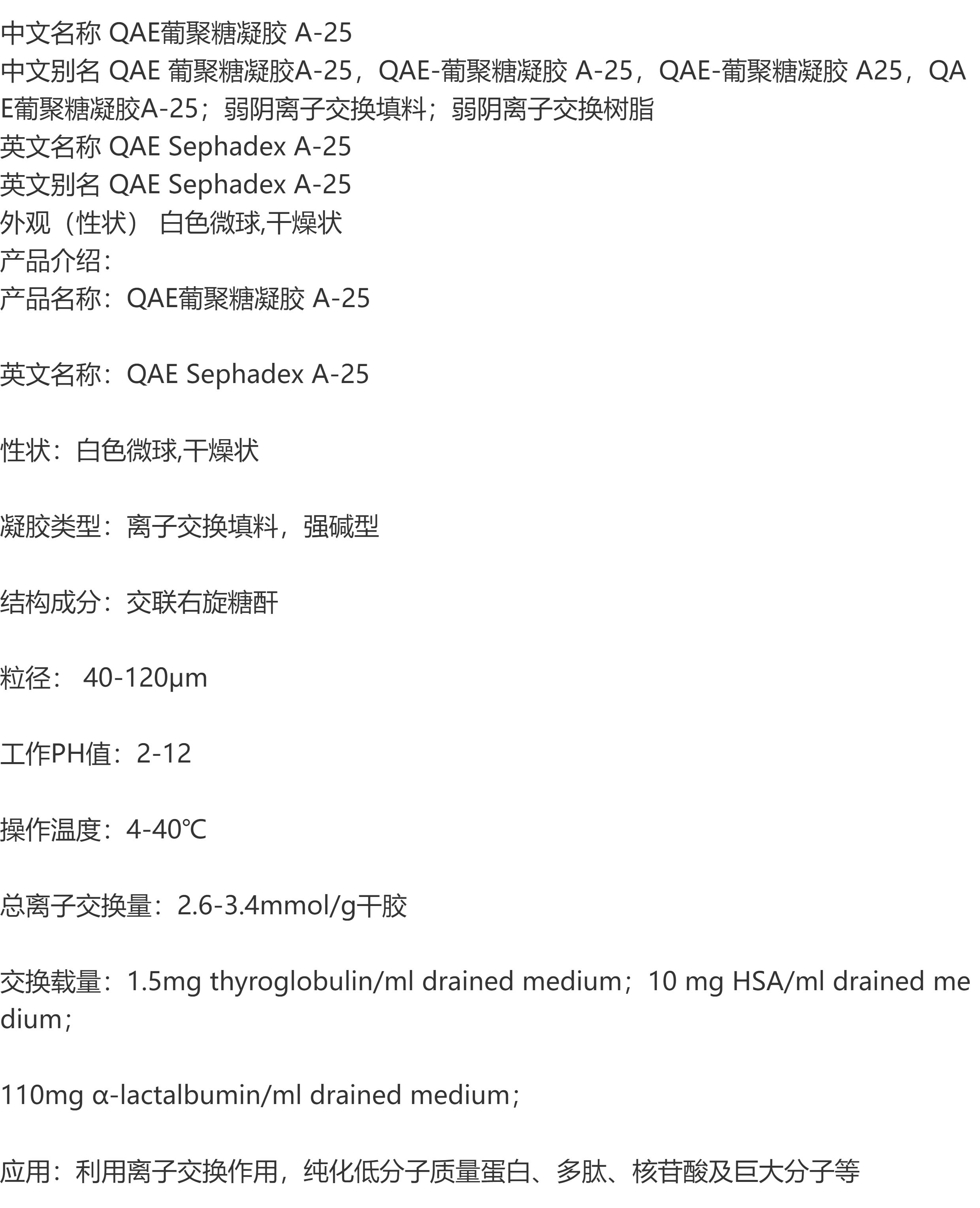 中文名称 QAE葡聚糖凝胶 A-25
中文别名 QAE 葡聚糖凝胶A-25，QAE-葡聚糖凝胶 A-25，QAE-葡聚糖凝胶 A25，QAE葡聚糖凝胶A-25；弱阴离子交换填料；弱阴离子交换树脂
英文名称 QAE Sephadex A-25
英文别名 QAE Sephadex A-25
外观（性状） 白色微球,干燥状
产品介绍：
产品名称：QAE葡聚糖凝胶 A-25

英文名称：QAE Sephadex A-25

性状：白色微球,干燥状

凝胶类型：离子交换填料，强碱型

结构成分：交联右旋糖酐

粒径： 40-120μm

工作PH值：2-12

操作温度：4-40℃

总离子交换量：2.6-3.4mmol/g干胶

交换载量：1.5mg thyroglobulin/ml drained medium；10 mg HSA/ml drained medium；

110mg α-lactalbumin/ml drained medium；

应用：利用离子交换作用，纯化低分子质量蛋白、多肽、核苷酸及巨大分子等